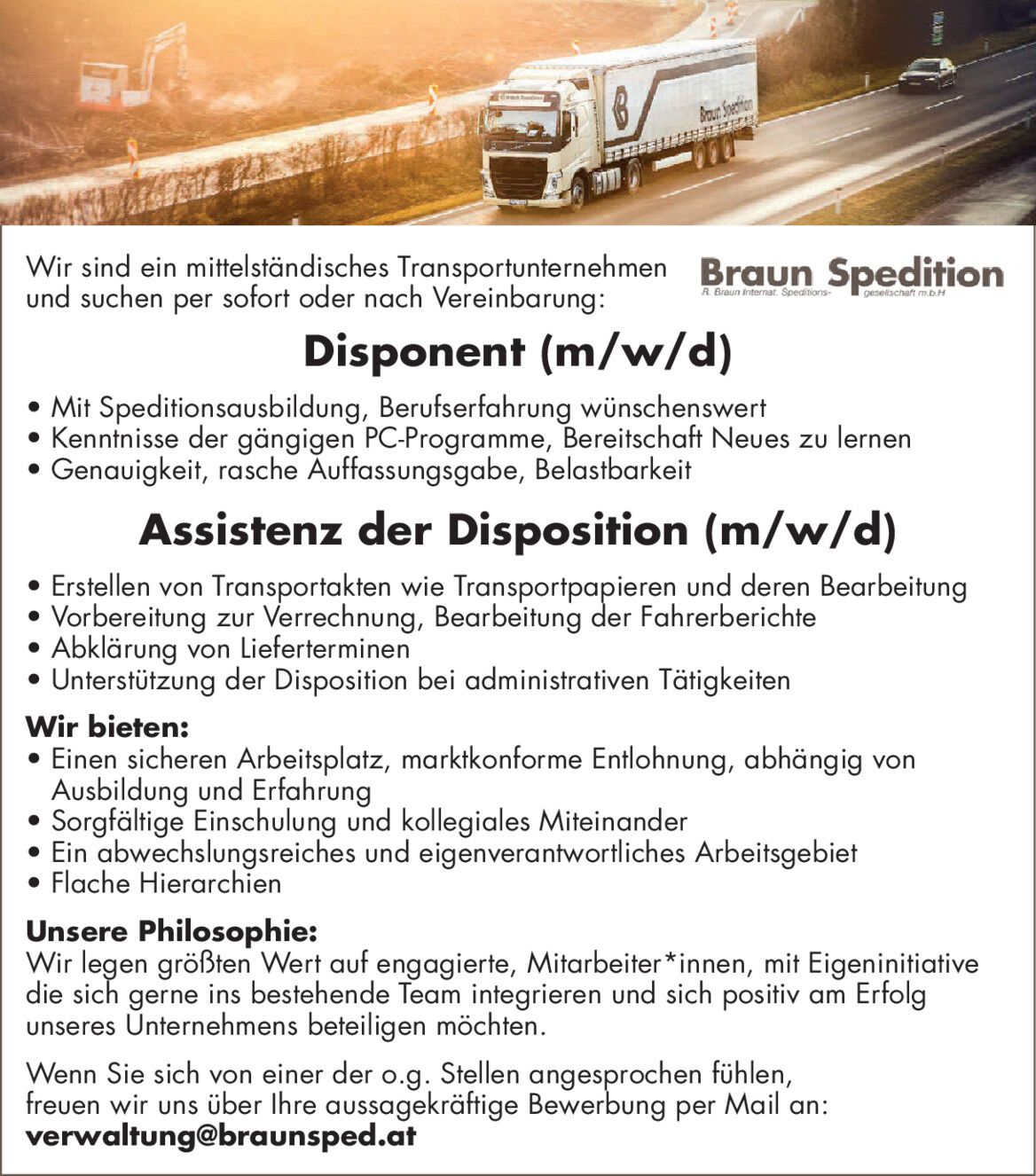 Braun Spedition

Wir sind ein mittelständisches Transportunternehmen und suchen per sofort oder nach Vereinbarung:

Braun Spedition
R. Braun Internat. Speditions- gesellschaft m.b.H

Disponent (m/w/d)

• Mit Speditionsausbildung, Berufserfahrung wünschenswert
• Kenntnisse der gängigen PC-Programme, Bereitschaft Neues zu lernen
• Genauigkeit, rasche Auffassungsgabe, Belastbarkeit

Assistenz der Disposition (m/w/d)

• Erstellen von Transportakten wie Transportpapieren und deren Bearbeitung
• Vorbereitung zur Verrechnung, Bearbeitung der Fahrerberichte
• Abklärung von Lieferterminen
• Unterstützung der Disposition bei administrativen Tätigkeiten

Wir bieten:
• Einen sicheren Arbeitsplatz, marktkonforme Entlohnung, abhängig von Ausbildung und Erfahrung
• Sorgfältige Einschulung und kollegiales Miteinander
• Ein abwechslungsreiches und eigenverantwortliches Arbeitsgebiet
• Flache Hierarchien

Unsere Philosophie:
Wir legen größten Wert auf engagierte, Mitarbeiter*innen, mit Eigeninitiative die sich gerne ins bestehende Team integrieren und sich positiv am Erfolg unseres Unternehmens beteiligen möchten.

Wenn Sie sich von einer der o.g. Stellen angesprochen fühlen, freuen wir uns über Ihre aussagekräftige Bewerbung per Mail an:
verwaltung@braunsped.at